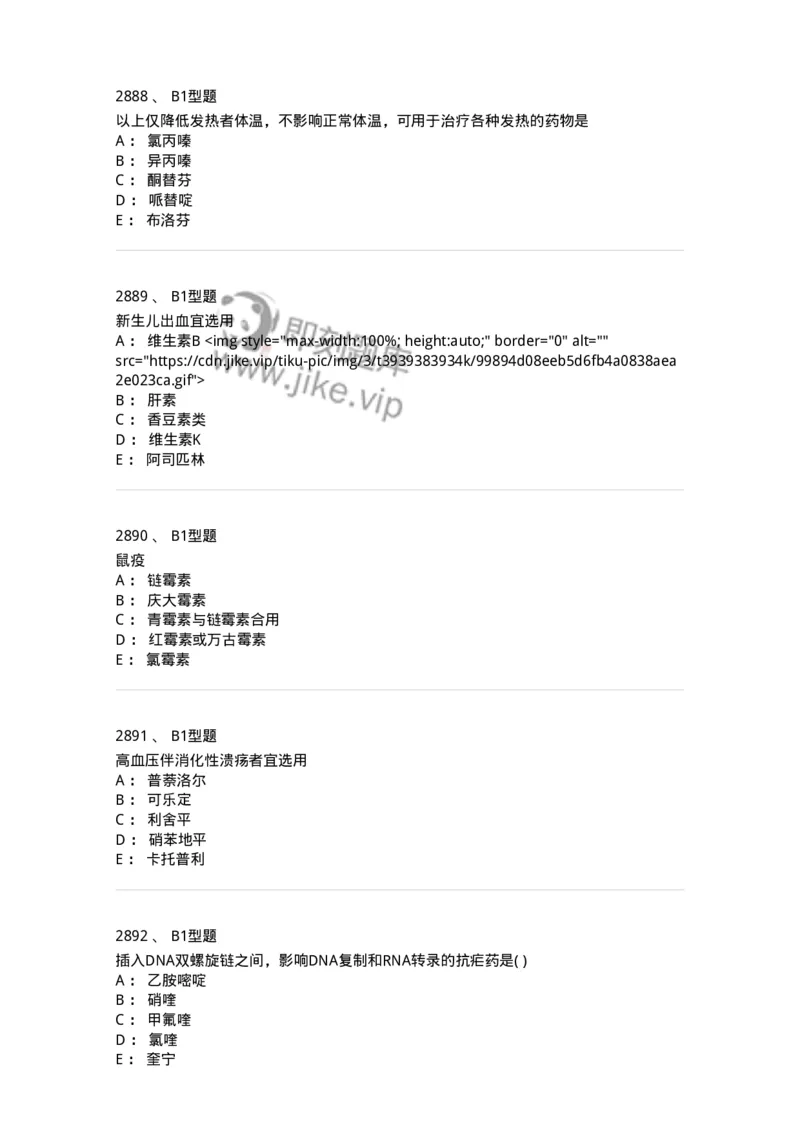 2888 、 B1型题
以上仅降低发热者体温，不影响正常体温，可用于治疗各种发热的药物是
A： 氯丙嗪
B： 异丙嗪
C： 酮替芬
D： 哌替啶
E： 布洛芬

2889 、 B1型题
新生儿出血宜选用
A： 维生素B <img style="max-width:100%; height:auto;" border="0" alt="" src="https://cdn.jike.vip/tiku-pic/img/3/t3939383934k/99894d08eeb5d6fb4a0838aea2e023ca.gif">
B： 肝素
C： 香豆素类
D： 维生素K
E： 阿司匹林

即刻题库
www.jike.vip

2890 、 B1型题
鼠疫
A： 链霉素
B： 庆大霉素
C： 青霉素与链霉素合用
D： 红霉素或万古霉素
E： 氯霉素

2891 、 B1型题
高血压伴消化性溃疡者宜选用
A： 普萘洛尔
B： 可乐定
C： 利舍平
D： 硝苯地平
E： 卡托普利

2892 、 B1型题
插入DNA双螺旋链之间，影响DNA复制和RNA转录的抗疟药是( )
A： 乙胺嘧啶
B： 硝喹
C： 甲氟喹
D： 氯喹
E： 奎宁